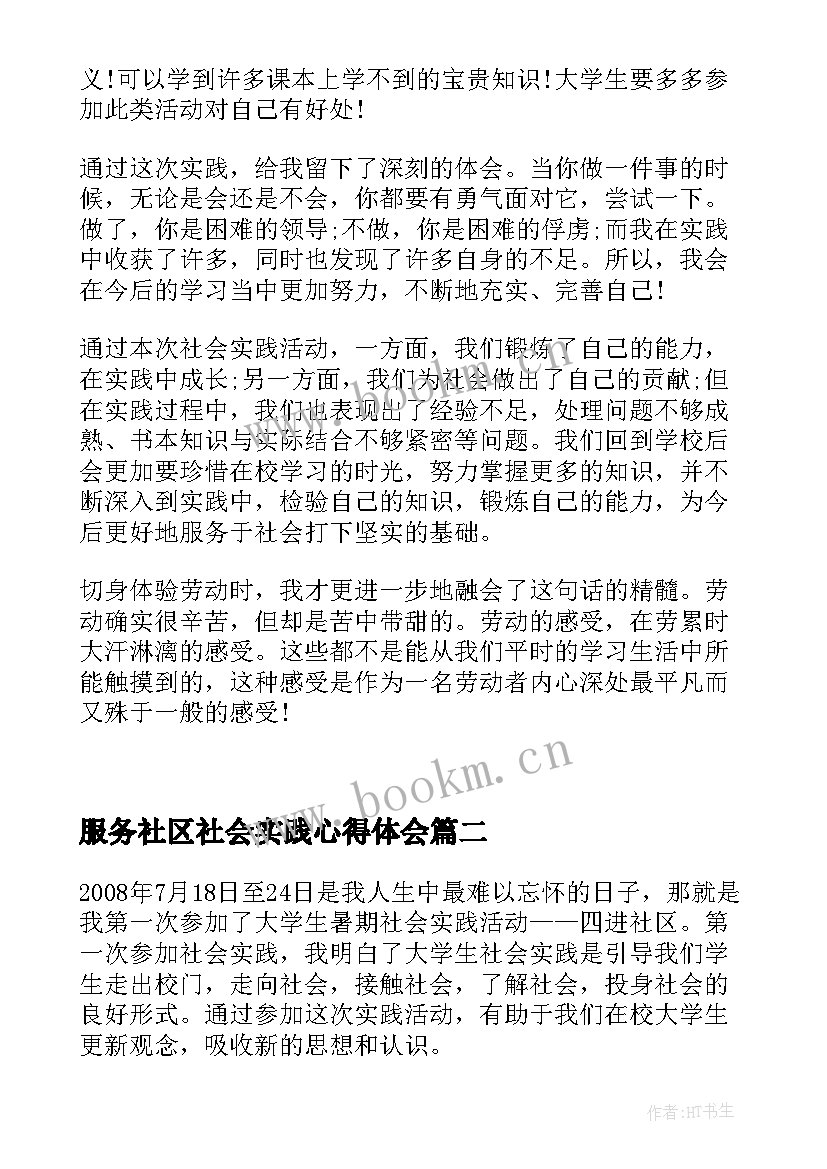 义!可以学到许多课本上学不到的宝贵知识!大学生要多多参加此类活动对自己有好处!

通过这次实践，给我留下了深刻的体会。当你做一件事的时候，无论是会还是不会，你都要有勇气面对它，尝试一下。做了，你是困难的领导;不做，你是困难的俘虏;而我在实践中收获了许多，同时也发现了许多自身的不足。所以，我会在今后的学习当中更加努力，不断地充实、完善自己!

通过本次社会实践活动，一方面，我们锻炼了自己的能力，在实践中成长;另一方面，我们为社会做出了自己的贡献;但在实践过程中，我们也表现出了经验不足，处理问题不够成熟、书本知识与实际结合不够紧密等问题。我们回到学校后会更加要珍惜在校学习的时光，努力掌握更多的知识，并不断深入到实践中，检验自己的知识，锻炼自己的能力，为今后更好地服务于社会打下坚实的基础。

切身体验劳动时，我才更进一步地融会了这句话的精髓。劳动确实很辛苦，但却是苦中带甜的。劳动的感受，在劳累时大汗淋漓的感受。这些都不是能从我们平时的学习生活中所能触摸到的，这种感受是作为一名劳动者内心深处最平凡而又殊于一般的感受!

www.bookm.cn

服务社区社会实践心得体会篇二

2008年7月18日至24日是我人生中最难以忘怀的日子，那就是我第一次参加了大学生暑期社会实践活动——四进社区。第一次参加社会实践，我明白了大学生社会实践是引导我们学生走出校门，走向社会，接触社会，了解社会，投身社会的良好形式。通过参加这次实践活动，有助于我们在校大学生更新观念，吸收新的思想和认识。

作者:HT书生